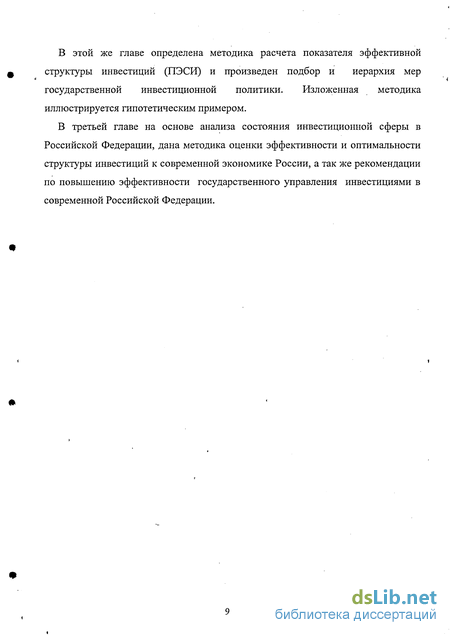 В этой же главе определена методика расчета показателя эффективной структуры инвестиций (ПЭСИ) и произведен подбор и иерархия мер государственной инвестиционной политики. Изложенная методика иллюстрируется гипотетическим примером.

В третьей главе на основе анализа состояния инвестиционной сферы в Российской Федерации, дана методика оценки эффективности и оптимальности структуры инвестиций к современной экономике России, а так же рекомендации по повышению эффективности государственного управления инвестициями в современной Российской Федерации.

9

dsLib.net
библиотека диссертаций